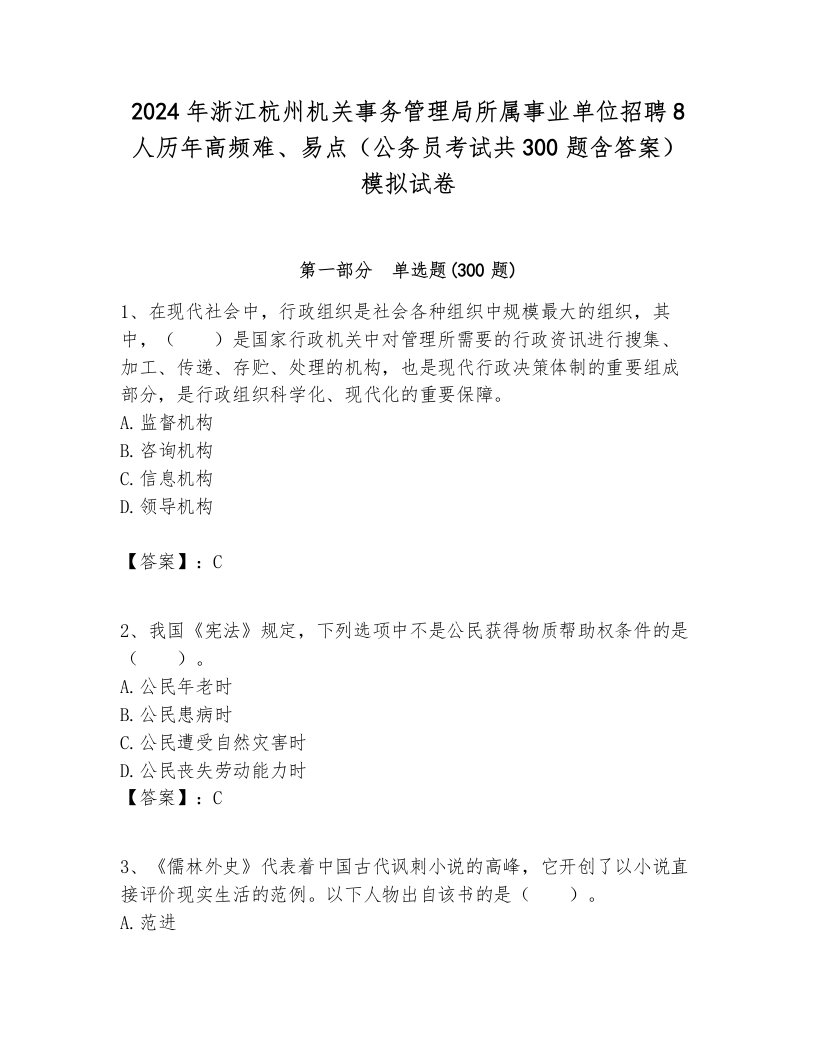 2024年浙江杭州机关事务管理局所属事业单位招聘8人历年高频难、易点（公务员考试共300题含答案）模拟试卷

第一部分　单选题(300题)

1、在现代社会中，行政组织是社会各种组织中规模最大的组织，其中，（　　）是国家行政机关中对管理所需要的行政资讯进行搜集、加工、传递、存贮、处理的机构，也是现代行政决策体制的重要组成部分，是行政组织科学化、现代化的重要保障。
A.监督机构
B.咨询机构
C.信息机构
D.领导机构

【答案】：C

2、我国《宪法》规定，下列选项中不是公民获得物质帮助权条件的是（　　）。
A.公民年老时
B.公民患病时
C.公民遭受自然灾害时
D.公民丧失劳动能力时
【答案】：C

3、《儒林外史》代表着中国古代讽刺小说的高峰，它开创了以小说直接评价现实生活的范例。以下人物出自该书的是（　　）。
A.范进